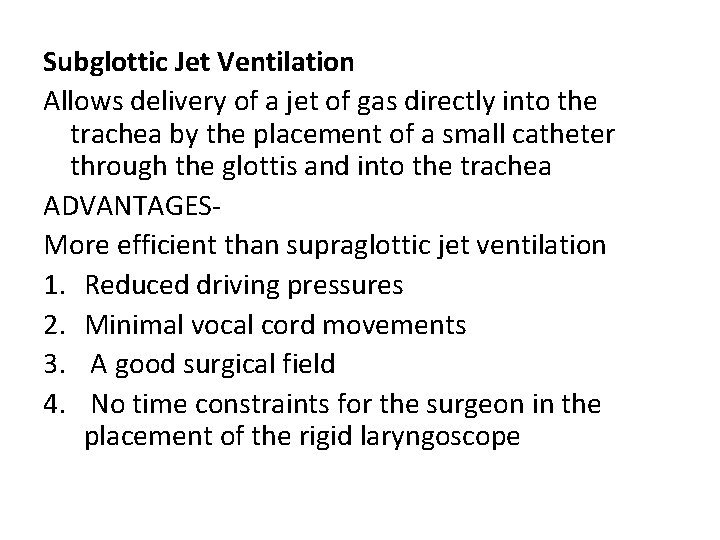 Subglottic Jet Ventilation

Allows delivery of a jet of gas directly into the trachea by the placement of a small catheter through the glottis and into the trachea

ADVANTAGES-

More efficient than supraglottic jet ventilation

1. Reduced driving pressures
2. Minimal vocal cord movements
3. A good surgical field
4. No time constraints for the surgeon in the placement of the rigid laryngoscope